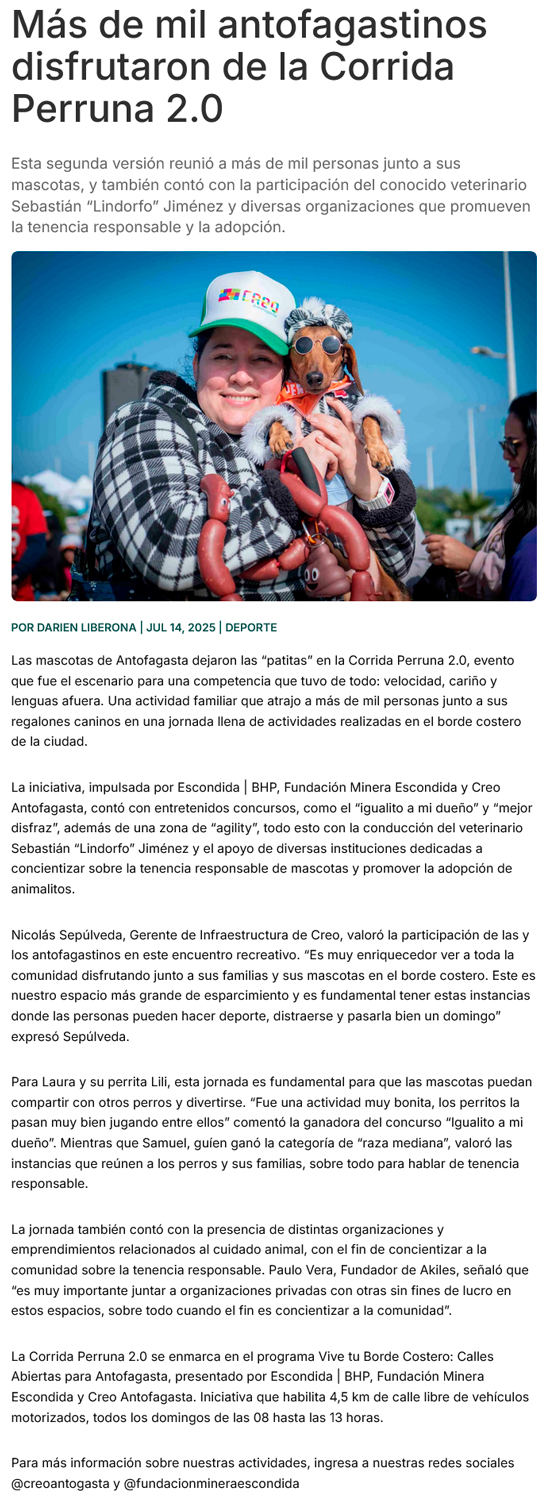 Más de mil antofagastinos disfrutaron de la Corrida Perruna 2.0

Esta segunda versión reunió a más de mil personas junto a sus mascotas, y también contó con la participación del conocido veterinario Sebastián "Lindorfo" Jiménez y diversas organizaciones que promueven la tenencia responsable y la adopción.

CREO

POR DARIEN LIBERONA | JUL 14, 2025 | DEPORTE

Las mascotas de Antofagasta dejaron las "patitas" en la Corrida Perruna 2.0, evento que fue el escenario para una competencia que tuvo de todo: velocidad, cariño y lenguas afuera. Una actividad familiar que atrajo a más de mil personas junto a sus regalones caninos en una jornada llena de actividades realizadas en el borde costero de la ciudad.

La iniciativa, impulsada por Escondida | BHP, Fundación Minera Escondida y Creo Antofagasta, contó con entretenidos concursos, como el "igualito a mi dueño" y "mejor disfraz", además de una zona de "agility", todo esto con la conducción del veterinario Sebastián "Lindorfo" Jiménez y el apoyo de diversas instituciones dedicadas a concientizar sobre la tenencia responsable de mascotas y promover la adopción de animalitos.

Nicolás Sepúlveda, Gerente de Infraestructura de Creo, valoró la participación de las y los antofagastinos en este encuentro recreativo. "Es muy enriquecedor ver a toda la comunidad disfrutando junto a sus familias y sus mascotas en el borde costero. Este es nuestro espacio más grande de esparcimiento y es fundamental tener estas instancias donde las personas pueden hacer deporte, distraerse y pasarla bien un domingo" expresó Sepúlveda.

Para Laura y su perrita Lili, esta jornada es fundamental para que las mascotas puedan compartir con otros perros y divertirse. "Fue una actividad muy bonita, los perritos la pasan muy bien jugando entre ellos" comentó la ganadora del concurso "Igualito a mi dueño". Mientras que Samuel, guíen ganó la categoría de "raza mediana", valoró las instancias que reúnen a los perros y sus familias, sobre todo para hablar de tenencia responsable.

La jornada también contó con la presencia de distintas organizaciones y emprendimientos relacionados al cuidado animal, con el fin de concientizar a la comunidad sobre la tenencia responsable. Paulo Vera, Fundador de Akiles, señaló que "es muy importante juntar a organizaciones privadas con otras sin fines de lucro en estos espacios, sobre todo cuando el fin es concientizar a la comunidad".

La Corrida Perruna 2.0 se enmarca en el programa Vive tu Borde Costero: Calles Abiertas para Antofagasta, presentado por Escondida | BHP, Fundación Minera Escondida y Creo Antofagasta. Iniciativa que habilita 4,5 km de calle libre de vehículos motorizados, todos los domingos de las 08 hasta las 13 horas.

Para más información sobre nuestras actividades, ingresa a nuestras redes sociales @creoantogasta y @fundacionmineraescondida